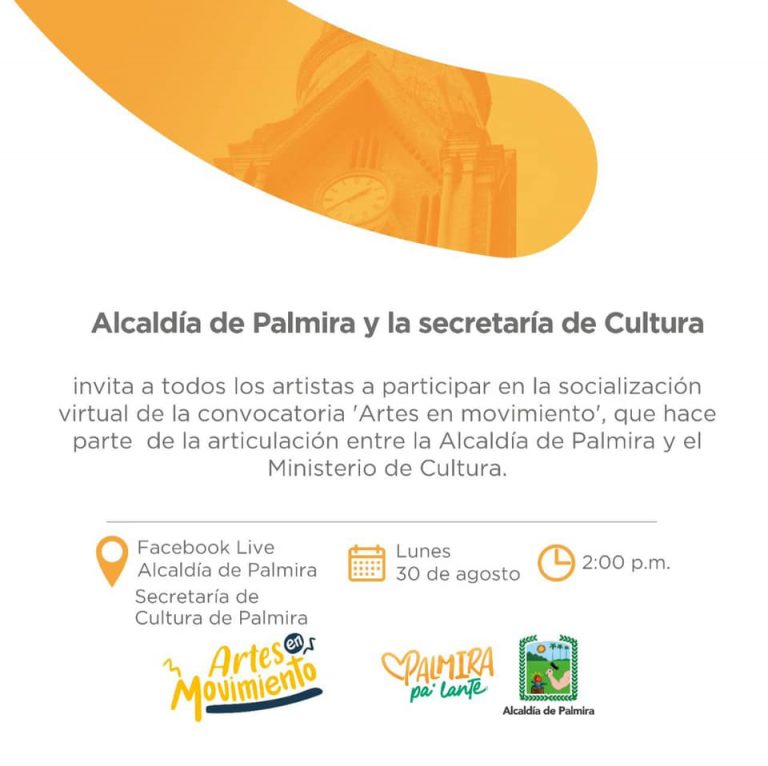 Alcaldía de Palmira y la secretaría de Cultura

invita a todos los artistas a participar en la socialización virtual de la convocatoria 'Artes en movimiento', que hace parte de la articulación entre la Alcaldía de Palmira y el Ministerio de Cultura.

Facebook Live
Alcaldía de Palmira
Secretaría de
Cultura de Palmira

Lunes
30 de agosto

2:00 p.m.

Artes en Movimiento

PALMIRA
pa' lante

Alcaldía de Palmira